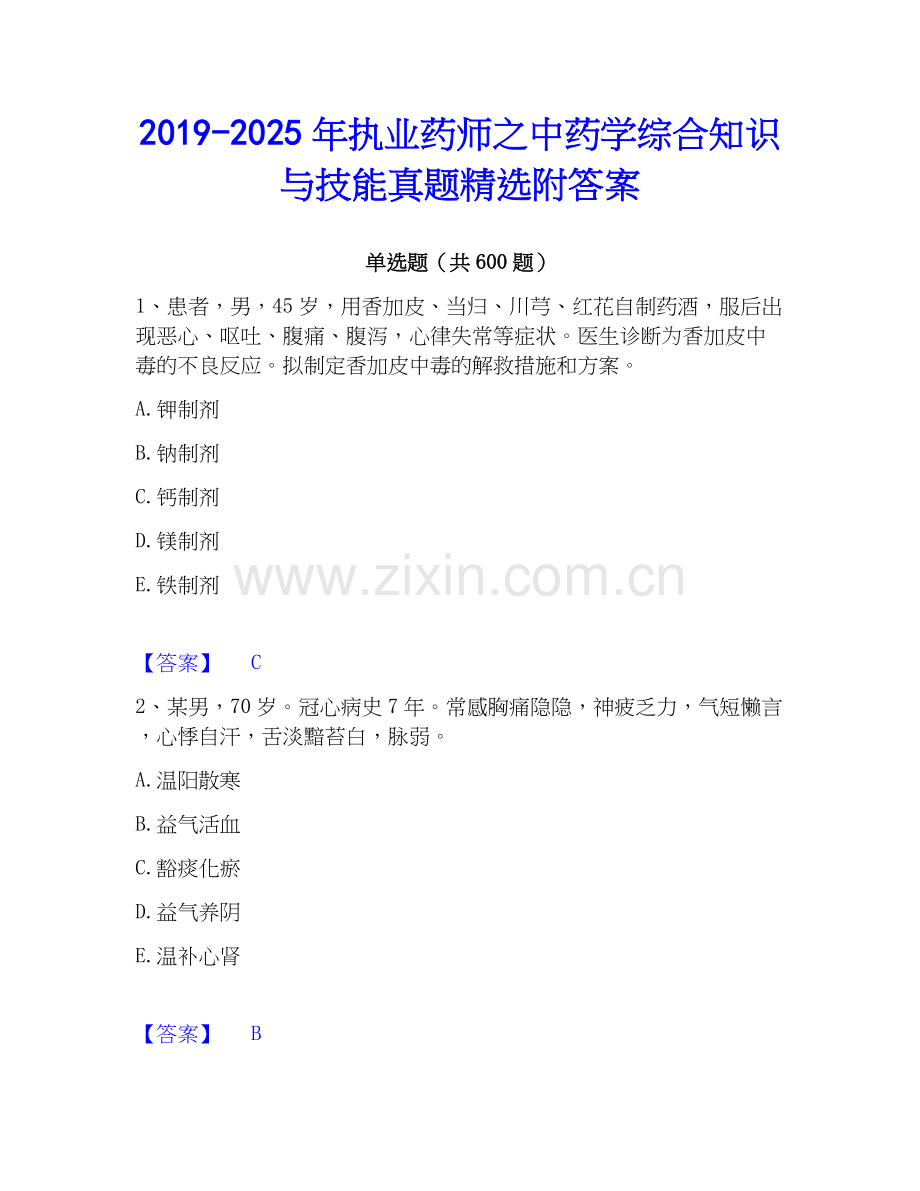 2019-2025年执业药师之中药学综合知识与技能真题精选附答案

单选题（共600题）

1、患者，男，45岁，用香加皮、当归、川芎、红花自制药酒，服后出现恶心、呕吐、腹痛、腹泻，心律失常等症状。医生诊断为香加皮中毒的不良反应。拟制定香加皮中毒的解救措施和方案。

A.钾制剂

B.钠制剂

C.钙制剂

D.镁制剂

E.铁制剂

【答案】 C

2、某男，70岁。冠心病史7年。常感胸痛隐隐，神疲乏力，气短懒言，心悸自汗，舌淡黯苔白，脉弱。

A.温阳散寒

B.益气活血

C.豁痰化瘀

D.益气养阴

E.温补心肾

【答案】 B

www.zixin.com.cn